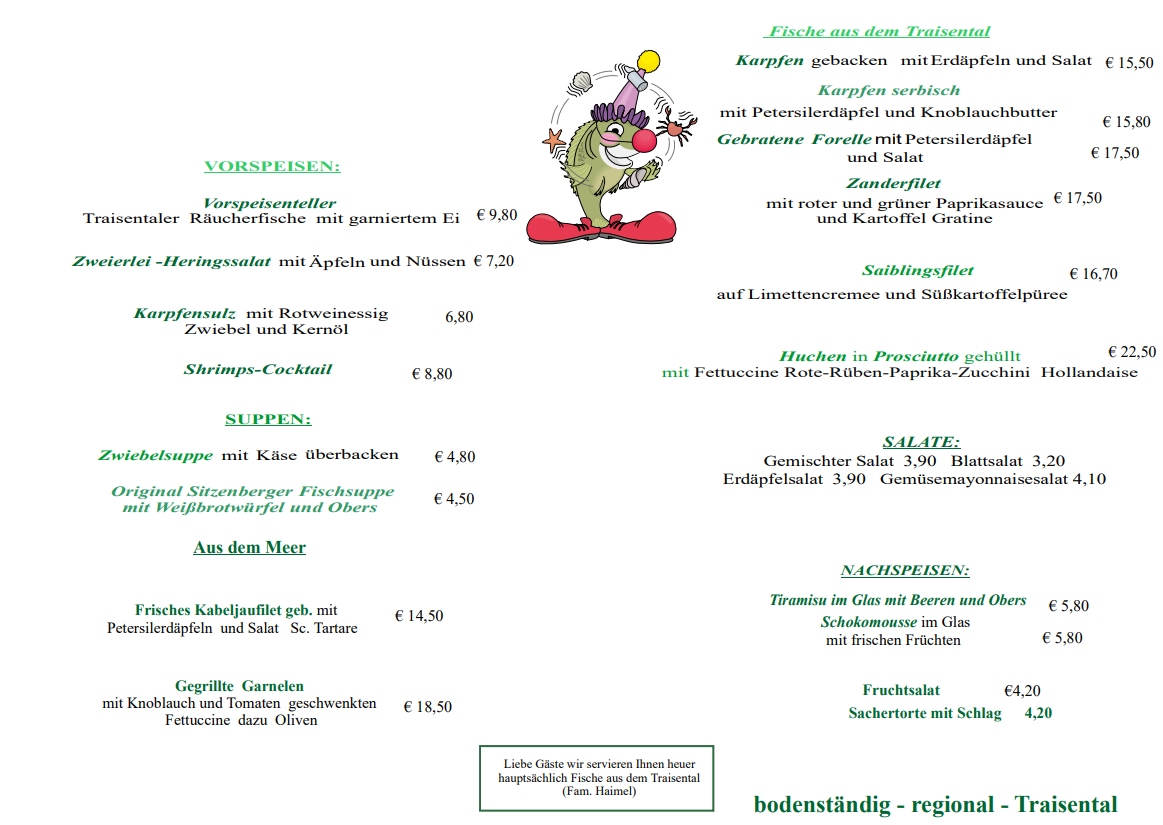 VORSPEISEN:

Vorspeisenteller
Traisentaler Räucherfische mit garniertem Ei € 9,80

Zweierlei -Heringssalat mit Äpfeln und Nüssen € 7,20

Karpfensulz mit Rotweinessig Zwiebel und Kernöl 6,80

Shrimps-Cocktail € 8,80

SUPPEN:

Zwiebelsuppe mit Käse überbacken € 4,80

Original Sitzenberger Fischsuppe mit Weißbrotwürfel und Obers € 4,50

Aus dem Meer

Frisches Kabeljaufilet geb. mit Petersilerdäpfeln und Salat Sc. Tartare € 14,50

Gegrillte Garnelen
mit Knoblauch und Tomaten geschwenkten Fettuccine dazu Oliven € 18,50

Liebe Gäste wir servieren Ihnen heuer hauptsächlich Fische aus dem Traisental (Fam. Haimel)

Fische aus dem Traisental

Karpfen gebacken mit Erdäpfeln und Salat € 15,50

Karpfen serbisch
mit Petersilerdäpfel und Knoblauchbutter € 15,80

Gebratene Forelle mit Petersilerdäpfel und Salat € 17,50

Zanderfilet
mit roter und grüner Paprikasauce und Kartoffel Gratine € 17,50

Saiblingsfilet € 16,70
auf Limettencremee und Süßkartoffelpüree

Huchen in Prosciutto gehüllt € 22,50
mit Fettuccine Rote-Rüben-Paprika-Zucchini Hollandaise

SALATE:
Gemischter Salat 3,90 Blattsalat 3,20
Erdäpfelsalat 3,90 Gemüsemayonnaisesalat 4,10

NACHSPEISEN:

Tiramisu im Glas mit Beeren und Obers € 5,80
Schokomousse im Glas mit frischen Früchten € 5,80

Fruchtsalat €4,20
Sachertorte mit Schlag 4,20

bodenständig - regional - Traisental